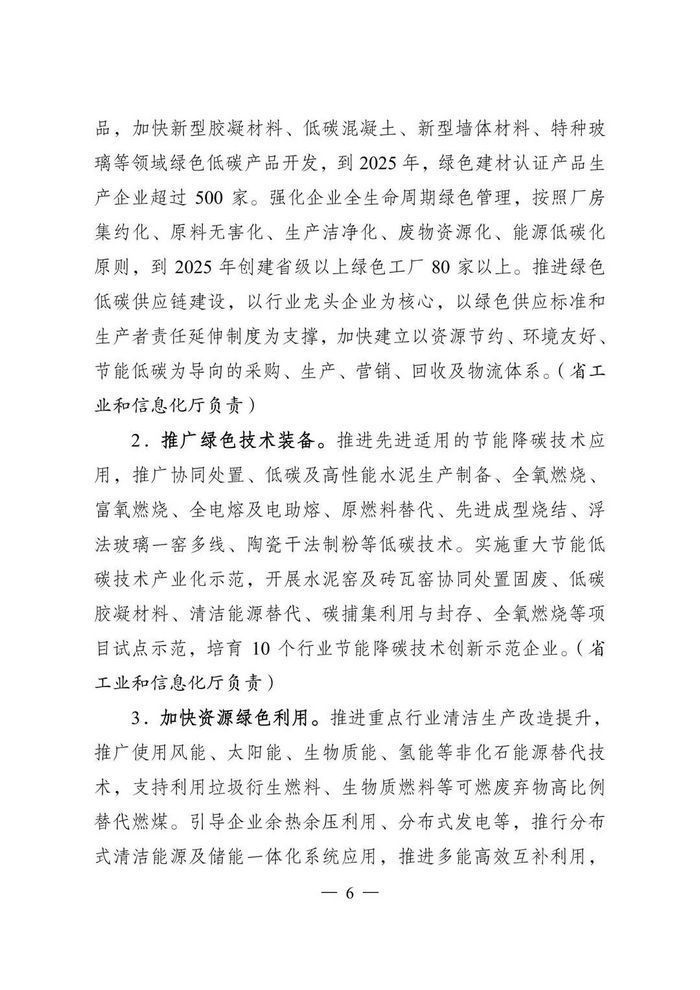 品，加快新型胶凝材料、低碳混凝土、新型墙体材料、特种玻璃等领域绿色低碳产品开发，到 2025 年，绿色建材认证产品生产企业超过 500 家。强化企业全生命周期绿色管理，按照厂房集约化、原料无害化、生产洁净化、废物资源化、能源低碳化原则，到 2025 年创建省级以上绿色工厂 80 家以上。推进绿色低碳供应链建设，以行业龙头企业为核心，以绿色供应标准和生产者责任延伸制度为支撑，加快建立以资源节约、环境友好、节能低碳为导向的采购、生产、营销、回收及物流体系。（省工业和信息化厅负责）

2．推广绿色技术装备。推进先进适用的节能降碳技术应用，推广协同处置、低碳及高性能水泥生产制备、全氧燃烧、富氧燃烧、全电熔及电助熔、原燃料替代、先进成型烧结、浮法玻璃一窑多线、陶瓷干法制粉等低碳技术。实施重大节能低碳技术产业化示范，开展水泥窑及砖瓦窑协同处置固废、低碳胶凝材料、清洁能源替代、碳捕集利用与封存、全氧燃烧等项目试点示范，培育 10 个行业节能降碳技术创新示范企业。（省工业和信息化厅负责）

3．加快资源绿色利用。推进重点行业清洁生产改造提升，推广使用风能、太阳能、生物质能、氢能等非化石能源替代技术，支持利用垃圾衍生燃料、生物质燃料等可燃废弃物高比例替代燃煤。引导企业余热余压利用、分布式发电等，推行分布式清洁能源及储能一体化系统应用，推进多能高效互补利用，

— 6 —